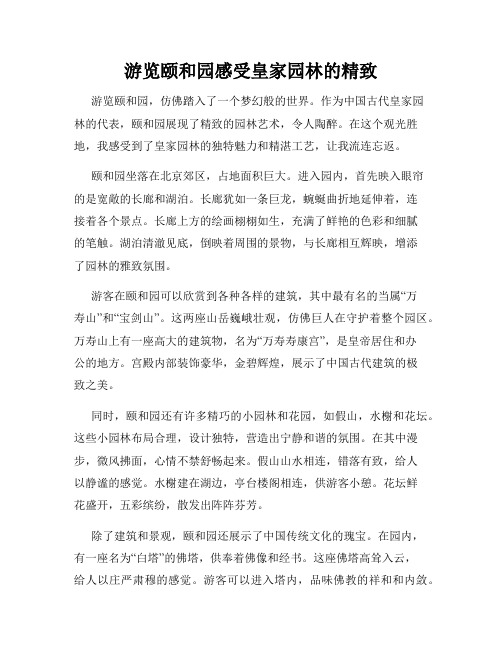 游览颐和园感受皇家园林的精致

游览颐和园，仿佛踏入了一个梦幻般的世界。作为中国古代皇家园林的代表，颐和园展现了精致的园林艺术，令人陶醉。在这个观光胜地，我感受到了皇家园林的独特魅力和精湛工艺，让我流连忘返。

颐和园坐落在北京郊区，占地面积巨大。进入园内，首先映入眼帘的是宽敞的长廊和湖泊。长廊犹如一条巨龙，蜿蜒曲折地延伸着，连接着各个景点。长廊上方的绘画栩栩如生，充满了鲜艳的色彩和细腻的笔触。湖泊清澈见底，倒映着周围的景物，与长廊相互辉映，增添了园林的雅致氛围。

游客在颐和园可以欣赏到各种各样的建筑，其中最有名的当属“万寿山”和“宝剑山”。这两座山岳巍峨壮观，仿佛巨人在守护着整个园区。万寿山上有一座高大的建筑物，名为“万寿寿康宫”，是皇帝居住和办公的地方。宫殿内部装饰豪华，金碧辉煌，展示了中国古代建筑的极致之美。

同时，颐和园还有许多精巧的小园林和花园，如假山，水榭和花坛。这些小园林布局合理，设计独特，营造出宁静和谐的氛围。在其中漫步，微风拂面，心情不禁舒畅起来。假山山水相连，错落有致，给人以静谧的感觉。水榭建在湖边，亭台楼阁相连，供游客小憩。花坛鲜花盛开，五彩缤纷，散发出阵阵芬芳。

除了建筑和景观，颐和园还展示了中国传统文化的瑰宝。在园内，有一座名为“白塔”的佛塔，供奉着佛像和经书。这座佛塔高耸入云，给人以庄严肃穆的感觉。游客可以进入塔内，品味佛教的祥和和内敛。